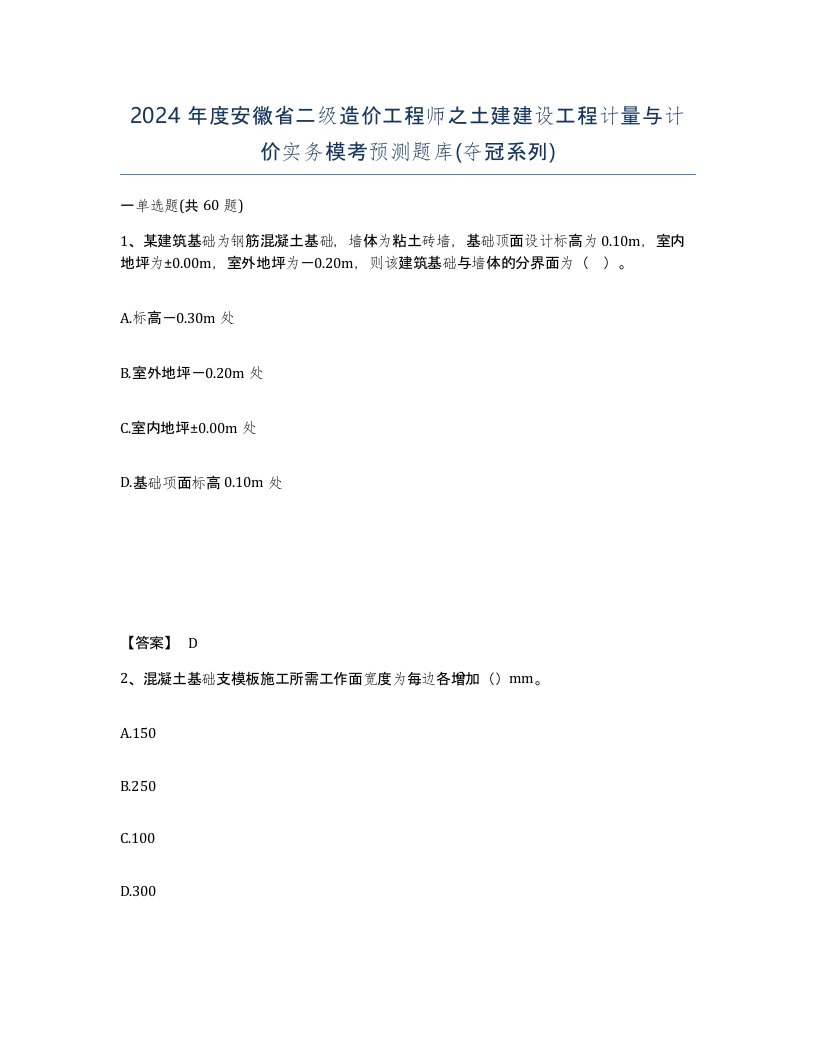 2024 年度安徽省二级造价工程师之土建建设工程计量与计价实务模考预测题库(夺冠系列)

一单选题(共 60 题)

1、某建筑基础为钢筋混凝土基础，墙体为粘土砖墙，基础顶面设计标高为 0.10m，室内地坪为±0.00m，室外地坪为一0.20m，则该建筑基础与墙体的分界面为（ ）。

A.标高一0.30m 处

B.室外地坪一0.20m 处

C.室内地坪±0.00m 处

D.基础顶面标高 0.10m 处

【答案】 D

2、混凝土基础支模板施工所需工作面宽度为每边各增加（）mm。

A.150

B.250

C.100

D.300